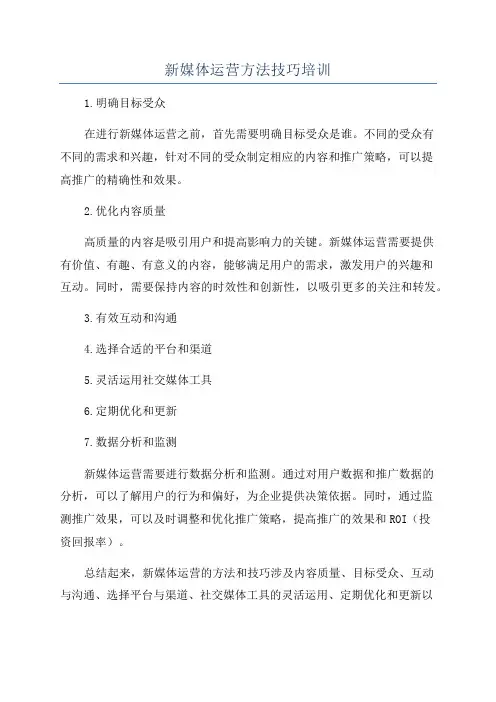 新媒体运营方法技巧培训

1.明确目标受众

在进行新媒体运营之前，首先需要明确目标受众是谁。不同的受众有不同的需求和兴趣，针对不同的受众制定相应的内容和推广策略，可以提高推广的精确性和效果。

2.优化内容质量

高质量的内容是吸引用户和提高影响力的关键。新媒体运营需要提供有价值、有趣、有意义的内容，能够满足用户的需求，激发用户的兴趣和互动。同时，需要保持内容的时效性和创新性，以吸引更多的关注和转发。

3.有效互动和沟通

4.选择合适的平台和渠道

5.灵活运用社交媒体工具

6.定期优化和更新

7.数据分析和监测

新媒体运营需要进行数据分析和监测。通过对用户数据和推广数据的分析，可以了解用户的行为和偏好，为企业提供决策依据。同时，通过监测推广效果，可以及时调整和优化推广策略，提高推广的效果和ROI（投资回报率）。

总结起来，新媒体运营的方法和技巧涉及内容质量、目标受众、互动与沟通、选择平台与渠道、社交媒体工具的灵活运用、定期优化和更新以